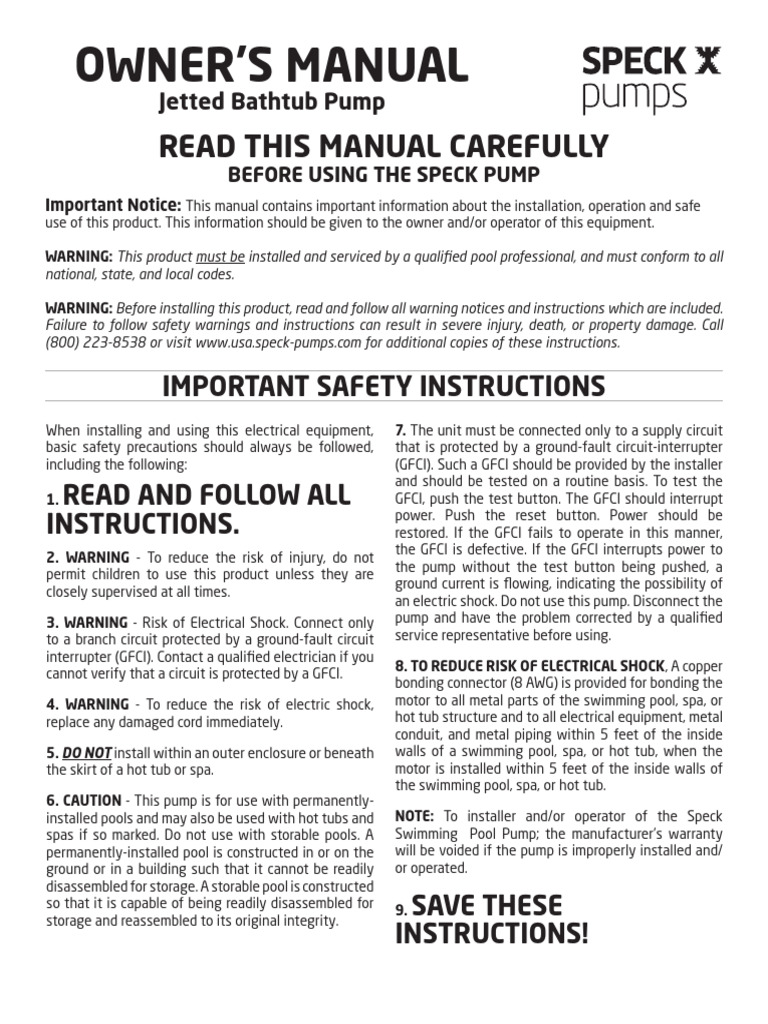 OWNER'S MANUAL
Jetted Bathtub Pump

SPECK pumps

READ THIS MANUAL CAREFULLY
BEFORE USING THE SPECK PUMP

Important Notice: This manual contains important information about the installation, operation and safe use of this product. This information should be given to the owner and/or operator of this equipment.

WARNING: This product must be installed and serviced by a qualified pool professional, and must conform to all national, state, and local codes.

WARNING: Before installing this product, read and follow all warning notices and instructions which are included. Failure to follow safety warnings and instructions can result in severe injury, death, or property damage. Call (800) 223-8538 or visit www.usa.speck-pumps.com for additional copies of these instructions.

IMPORTANT SAFETY INSTRUCTIONS

When installing and using this electrical equipment, basic safety precautions should always be followed, including the following:

1. READ AND FOLLOW ALL INSTRUCTIONS.

2. WARNING - To reduce the risk of injury, do not permit children to use this product unless they are closely supervised at all times.

3. WARNING - Risk of Electrical Shock. Connect only to a branch circuit protected by a ground-fault circuit interrupter (GFCI). Contact a qualified electrician if you cannot verify that a circuit is protected by a GFCI.

4. WARNING - To reduce the risk of electric shock, replace any damaged cord immediately.

5. DO NOT install within an outer enclosure or beneath the skirt of a hot tub or spa.

6. CAUTION - This pump is for use with permanently-installed pools and may also be used with hot tubs and spas if so marked. Do not use with storable pools. A permanently-installed pool is constructed in or on the ground or in a building such that it cannot be readily disassembled for storage. A storable pool is constructed so that it is capable of being readily disassembled for storage and reassembled to its original integrity.

7. The unit must be connected only to a supply circuit that is protected by a ground-fault circuit-interrupter (GFCI). Such a GFCI should be provided by the installer and should be tested on a routine basis. To test the GFCI, push the test button. The GFCI should interrupt power. Push the reset button. Power should be restored. If the GFCI fails to operate in this manner, the GFCI is defective. If the GFCI interrupts power to the pump without the test button being pushed, a ground current is flowing, indicating the possibility of an electric shock. Do not use this pump. Disconnect the pump and have the problem corrected by a qualified service representative before using.

8. TO REDUCE RISK OF ELECTRICAL SHOCK, A copper bonding connector (8 AWG) is provided for bonding the motor to all metal parts of the swimming pool, spa, or hot tub structure and to all electrical equipment, metal conduit, and metal piping within 5 feet of the inside walls of a swimming pool, spa, or hot tub, when the motor is installed within 5 feet of the inside walls of the swimming pool, spa, or hot tub.

NOTE: To installer and/or operator of the Speck Swimming Pool Pump; the manufacturer's warranty will be voided if the pump is improperly installed and/or operated.

9. SAVE THESE INSTRUCTIONS!